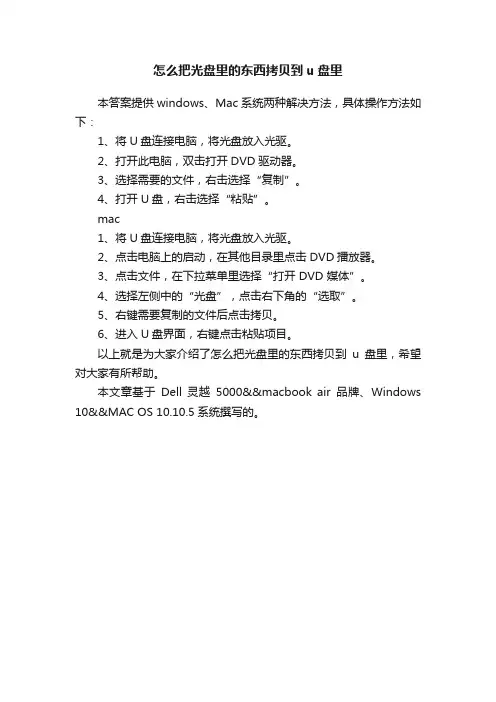 怎么把光盘里的东西拷贝到 u 盘里

本答案提供 windows、Mac 系统两种解决方法，具体操作方法如下：

1、将 U 盘连接电脑，将光盘放入光驱。

2、打开此电脑，双击打开 DVD 驱动器。

3、选择需要的文件，右击选择“复制”。

4、打开 U 盘，右击选择“粘贴”。

mac

1、将 U 盘连接电脑，将光盘放入光驱。

2、点击电脑上的启动，在其他目录里点击 DVD 播放器。

3、点击文件，在下拉菜单里选择“打开 DVD 媒体”。

4、选择左侧中的“光盘”，点击右下角的“选取”。

5、右键需要复制的文件后点击拷贝。

6、进入 U 盘界面，右键点击粘贴项目。

以上就是为大家介绍了怎么把光盘里的东西拷贝到 u 盘里，希望对大家有所帮助。

本文章基于 Dell 灵越 5000&&macbook air 品牌、Windows 10&&MAC OS 10.10.5 系统撰写的。